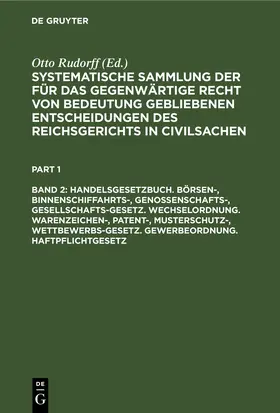 DE GRUYTER

Otto Rudorff (Ed.)

SYSTEMATISCHE SAMMLUNG DER FÜR DAS GEGENWÄRTIGE RECHT VON BEDEUTUNG GEBLIEBENEN ENTSCHEIDUNGEN DES REICHSGERICHTS IN CIVILSACHEN

PART 1

BAND 2: HANDELSGESETZBUCH. BÖRSEN-, BINNENSCHIFFAHRTS-, GENOSSENSCHAFTS-, GESELLSCHAFTS-GESETZ. WECHSELORDNUNG. WARENZEICHEN-, PATENT-, MUSTERSCHUTZ-, WETTBEWERBS-GESETZ. GEWERBEORDNUNG. HAFTPFLICHTGESETZ

DE G